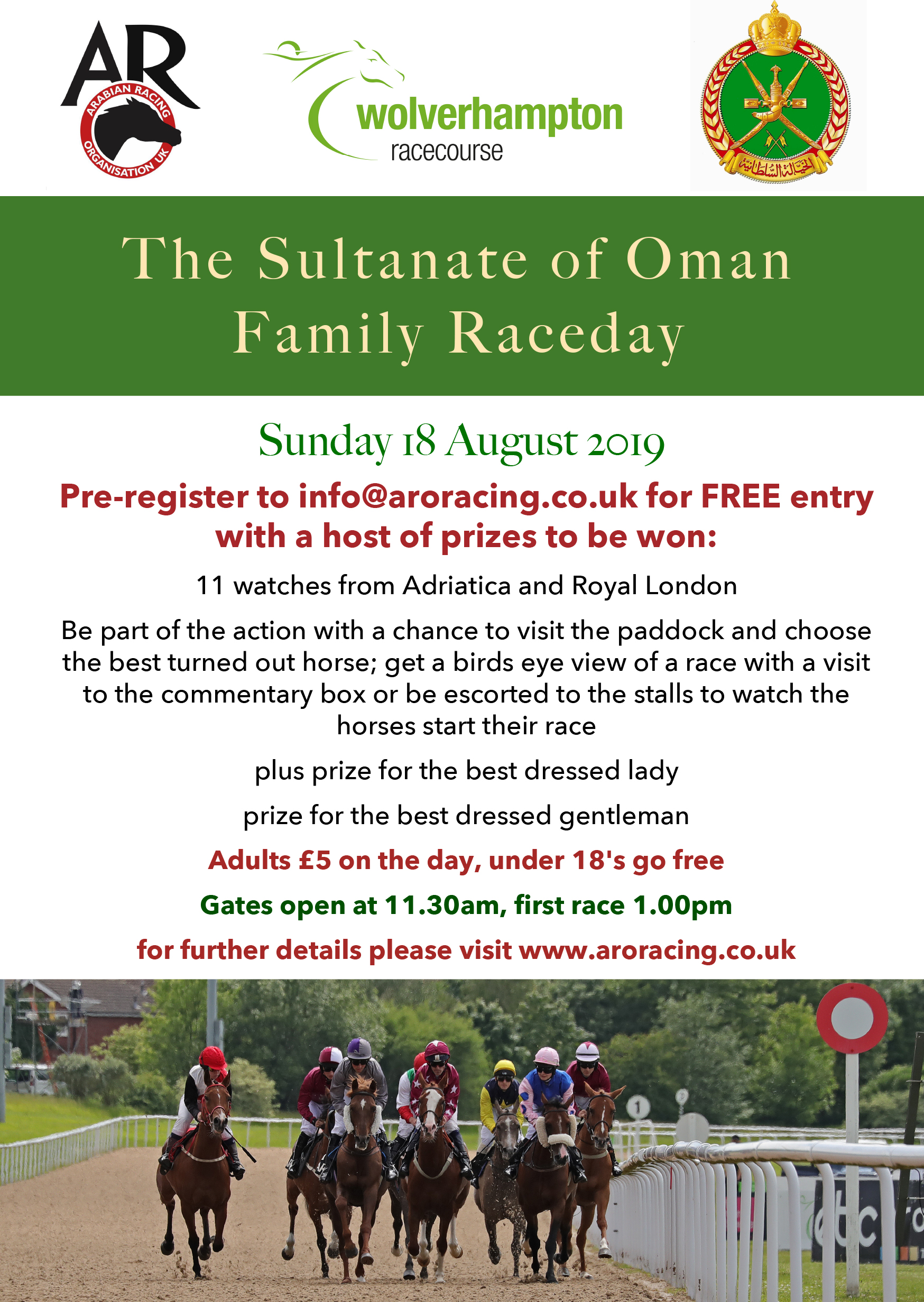 AR
ARABIAN RACING
ORGANISATION UK

wolverhampton
racecourse

The Sultanate of Oman
Family Raceday

Sunday 18 August 2019

Pre-register to info@aroracing.co.uk for FREE entry with a host of prizes to be won:

11 watches from Adriatica and Royal London

Be part of the action with a chance to visit the paddock and choose the best turned out horse; get a birds eye view of a race with a visit to the commentary box or be escorted to the stalls to watch the horses start their race

plus prize for the best dressed lady

prize for the best dressed gentleman

Adults £5 on the day, under 18's go free

Gates open at 11.30am, first race 1.00pm

for further details please visit www.aroracing.co.uk